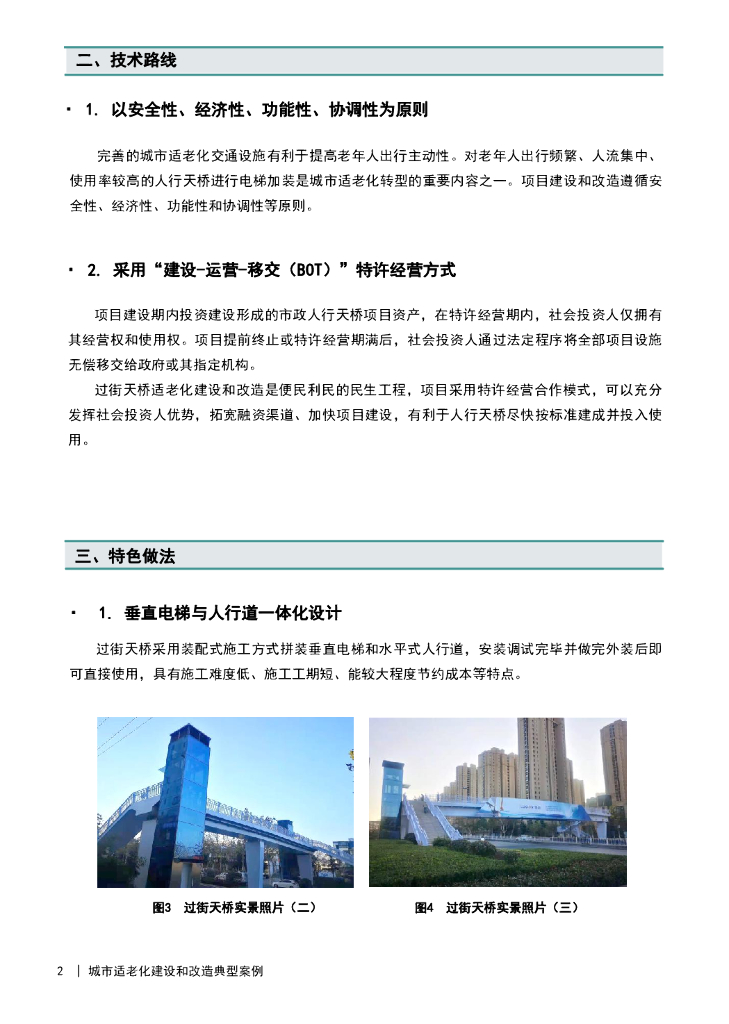 二、技术路线

· 1. 以安全性、经济性、功能性、协调性为原则

完善的城市适老化交通设施有利于提高老年人出行主动性。对老年人出行频繁、人流集中、使用率较高的人行天桥进行电梯加装是城市适老化转型的重要内容之一。项目建设和改造遵循安全性、经济性、功能性和协调性等原则。

· 2. 采用“建设-运营-移交（BOT）”特许经营方式

项目建设期内投资建设形成的市政人行天桥项目资产，在特许经营期内，社会投资人仅拥有其经营权和使用权。项目提前终止或特许经营期满后，社会投资人通过法定程序将全部项目设施无偿移交给政府或其指定机构。

过街天桥适老化建设和改造是便民利民的民生工程，项目采用特许经营合作模式，可以充分发挥社会投资人优势，拓宽融资渠道、加快项目建设，有利于人行天桥尽快按标准建成并投入使用。

三、特色做法

· 1. 垂直电梯与人行道一体化设计

过街天桥采用装配式施工方式拼装垂直电梯和水平式人行道，安装调试完毕并做完外装后即可直接使用，具有施工难度低、施工工期短、能较大程度节约成本等特点。

图3 过街天桥实景照片（二）

图4 过街天桥实景照片（三）

2 | 城市适老化建设和改造典型案例